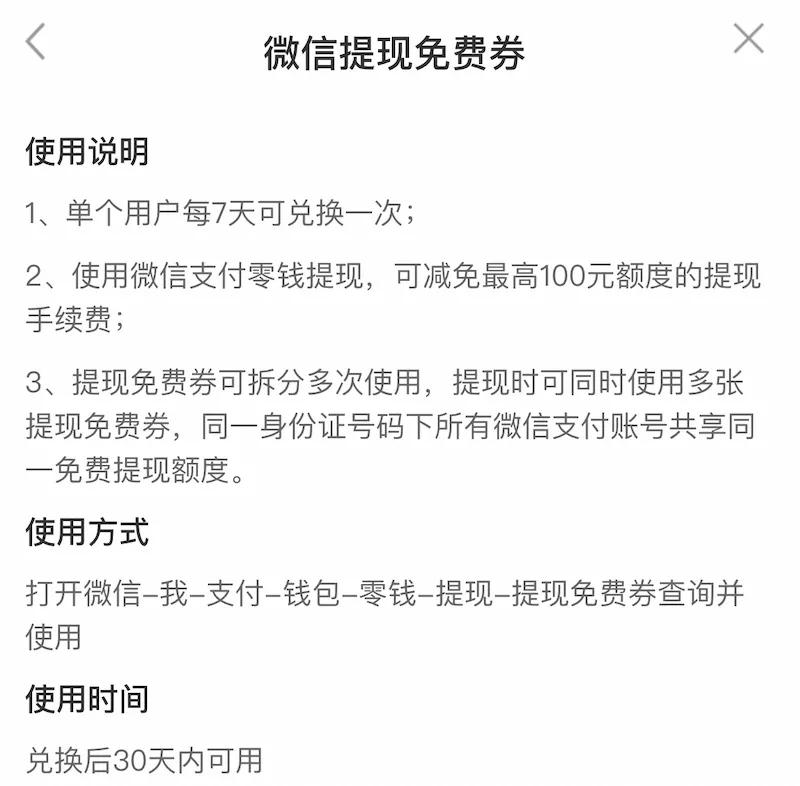 微信提现免费券

使用说明

1、单个用户每7天可兑换一次；

2、使用微信支付零钱提现，可减免最高100元额度的提现手续费；

3、提现免费券可拆分多次使用，提现时可同时使用多张提现免费券，同一身份证号码下所有微信支付账号共享同一免费提现额度。

使用方式

打开微信–我–支付–钱包–零钱–提现–提现免费券查询并使用

使用时间

兑换后30天内可用